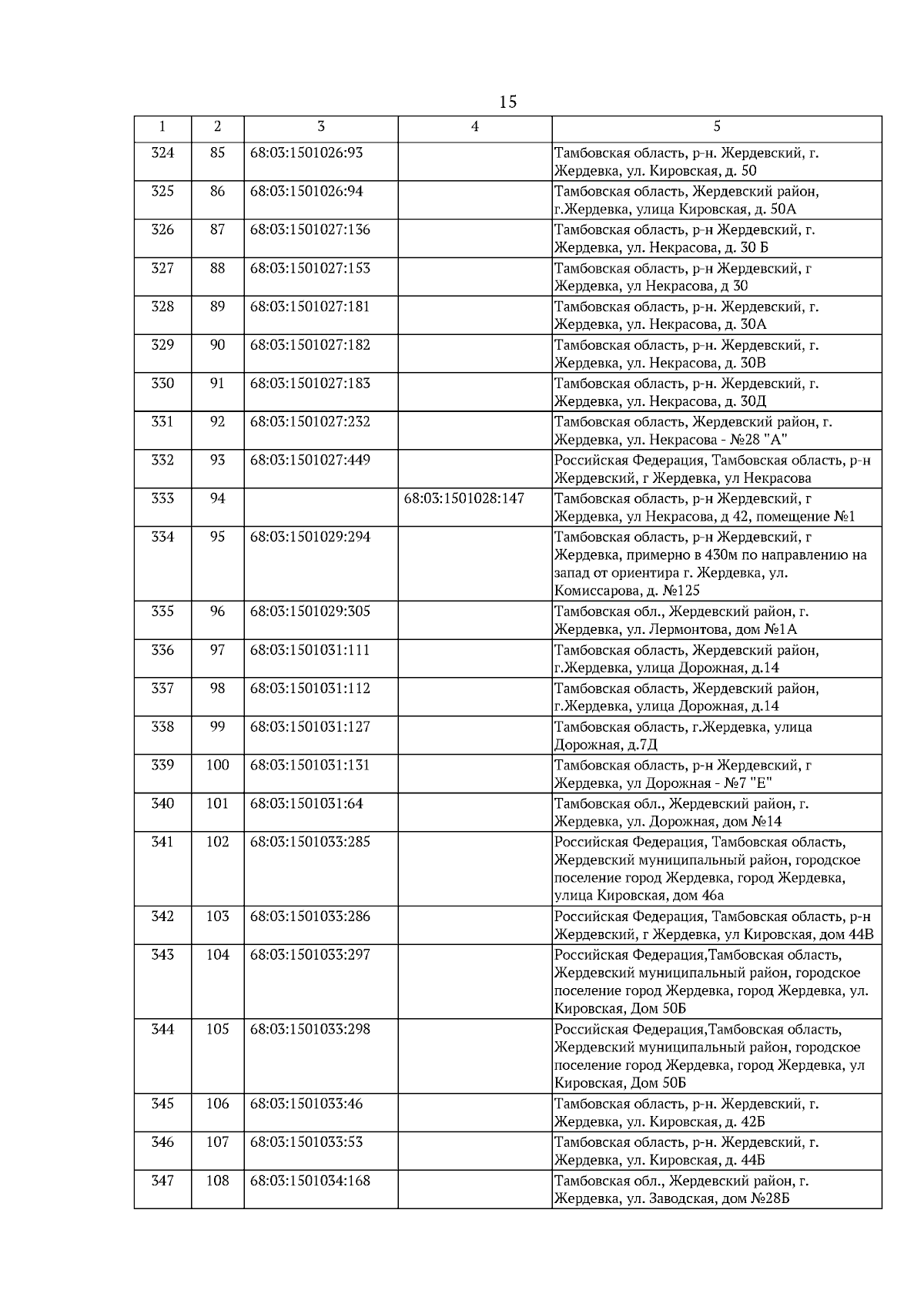 15

| 1 | 2 | 3 | 4 | 5 |
|---|---|---|---|---|
| 324 | 85 | 68:03:1501026:93 | | Тамбовская область, р-н. Жердевский, г. Жердевка, ул. Кировская, д. 50 |
| 325 | 86 | 68:03:1501026:94 | | Тамбовская область, Жердевский район, г.Жердевка, улица Кировская, д. 50А |
| 326 | 87 | 68:03:1501027:136 | | Тамбовская область, р-н Жердевский, г. Жердевка, ул. Некрасова, д. 30 Б |
| 327 | 88 | 68:03:1501027:153 | | Тамбовская область, р-н Жердевский, г Жердевка, ул Некрасова, д 30 |
| 328 | 89 | 68:03:1501027:181 | | Тамбовская область, р-н. Жердевский, г. Жердевка, ул. Некрасова, д. 30А |
| 329 | 90 | 68:03:1501027:182 | | Тамбовская область, р-н. Жердевский, г. Жердевка, ул. Некрасова, д. 30В |
| 330 | 91 | 68:03:1501027:183 | | Тамбовская область, р-н. Жердевский, г. Жердевка, ул. Некрасова, д. 30Д |
| 331 | 92 | 68:03:1501027:232 | | Тамбовская область, Жердевский район, г. Жердевка, ул. Некрасова - №28 "А" |
| 332 | 93 | 68:03:1501027:449 | | Российская Федерация, Тамбовская область, р-н Жердевский, г Жердевка, ул Некрасова |
| 333 | 94 | | 68:03:1501028:147 | Тамбовская область, р-н Жердевский, г Жердевка, ул Некрасова, д 42, помещение №1 |
| 334 | 95 | 68:03:1501029:294 | | Тамбовская область, р-н Жердевский, г Жердевка, примерно в 430м по направлению на запад от ориентира г. Жердевка, ул. Комиссарова, д. №125 |
| 335 | 96 | 68:03:1501029:305 | | Тамбовская обл., Жердевский район, г. Жердевка, ул. Лермонтова, дом №1А |
| 336 | 97 | 68:03:1501031:111 | | Тамбовская область, Жердевский район, г.Жердевка, улица Дорожная, д.14 |
| 337 | 98 | 68:03:1501031:112 | | Тамбовская область, Жердевский район, г.Жердевка, улица Дорожная, д.14 |
| 338 | 99 | 68:03:1501031:127 | | Тамбовская область, г.Жердевка, улица Дорожная, д.7Д |
| 339 | 100 | 68:03:1501031:131 | | Тамбовская область, р-н Жердевский, г Жердевка, ул Дорожная - №7 "Е" |
| 340 | 101 | 68:03:1501031:64 | | Тамбовская обл., Жердевский район, г. Жердевка, ул. Дорожная, дом №14 |
| 341 | 102 | 68:03:1501033:285 | | Российская Федерация, Тамбовская область, Жердевский муниципальный район, городское поселение город Жердевка, город Жердевка, улица Кировская, дом 46а |
| 342 | 103 | 68:03:1501033:286 | | Российская Федерация, Тамбовская область, р-н Жердевский, г Жердевка, ул Кировская, дом 44В |
| 343 | 104 | 68:03:1501033:297 | | Российская Федерация,Тамбовская область, Жердевский муниципальный район, городское поселение город Жердевка, город Жердевка, ул. Кировская, Дом 50Б |
| 344 | 105 | 68:03:1501033:298 | | Российская Федерация,Тамбовская область, Жердевский муниципальный район, городское поселение город Жердевка, город Жердевка, ул Кировская, Дом 50Б |
| 345 | 106 | 68:03:1501033:46 | | Тамбовская область, р-н. Жердевский, г. Жердевка, ул. Кировская, д. 42Б |
| 346 | 107 | 68:03:1501033:53 | | Тамбовская область, р-н. Жердевский, г. Жердевка, ул. Кировская, д. 44Б |
| 347 | 108 | 68:03:1501034:168 | | Тамбовская обл., Жердевский район, г. Жердевка, ул. Заводская, дом №28Б |